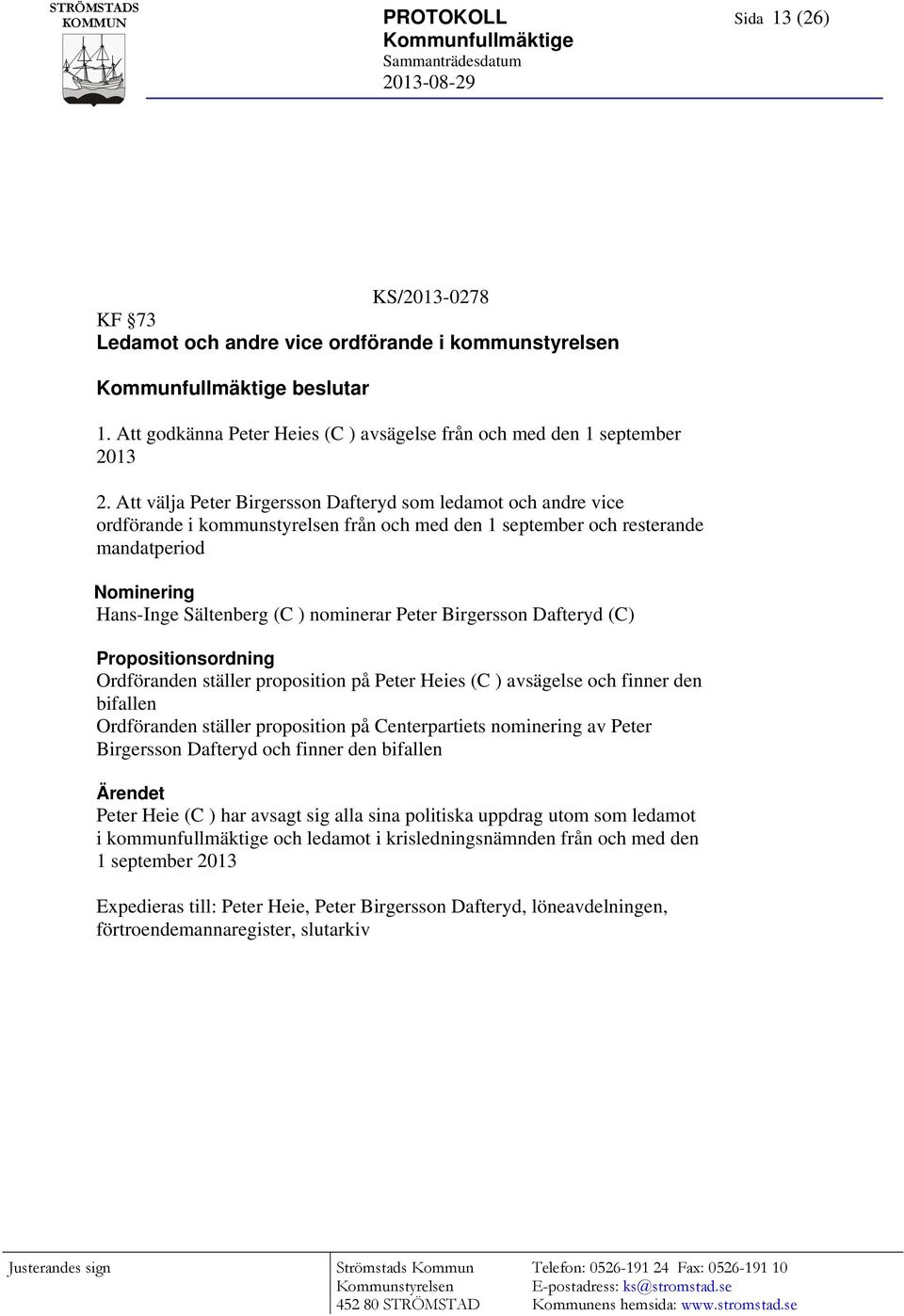 STRÖMSTADS KOMMUN

PROTOKOLL
Kommunfullmäktige
Sammanträdesdatum
2013-08-29

Sida 13 (26)

KS/2013-0278

KF §73
Ledamot och andre vice ordförande i kommunstyrelsen

Kommunfullmäktige beslutar

1. Att godkänna Peter Heies (C ) avsägelse från och med den 1 september 2013

2. Att välja Peter Birgersson Dafteryd som ledamot och andre vice ordförande i kommunstyrelsen från och med den 1 september och resterande mandatperiod

Nominering
Hans-Inge Sältenberg (C ) nominerar Peter Birgersson Dafteryd (C)

Propositionsordning
Ordföranden ställer proposition på Peter Heies (C ) avsägelse och finner den bifallen
Ordföranden ställer proposition på Centerpartiets nominering av Peter Birgersson Dafteryd och finner den bifallen

Ärendet
Peter Heie (C ) har avsagt sig alla sina politiska uppdrag utom som ledamot i kommunfullmäktige och ledamot i krisledningsnämnden från och med den 1 september 2013

Expedieras till: Peter Heie, Peter Birgersson Dafteryd, löneavdelningen, förtroendemannaregister, slutarkiv

Justerandes sign

Strömstads Kommun
Kommunstyrelsen
452 80 STRÖMSTAD

Telefon: 0526-191 24 Fax: 0526-191 10
E-postadress: ks@stromstad.se
Kommunens hemsida: www.stromstad.se